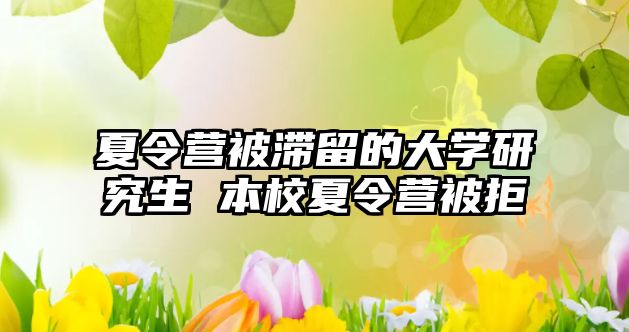 夏令营被滞留的大学研究生 本校夏令营被拒